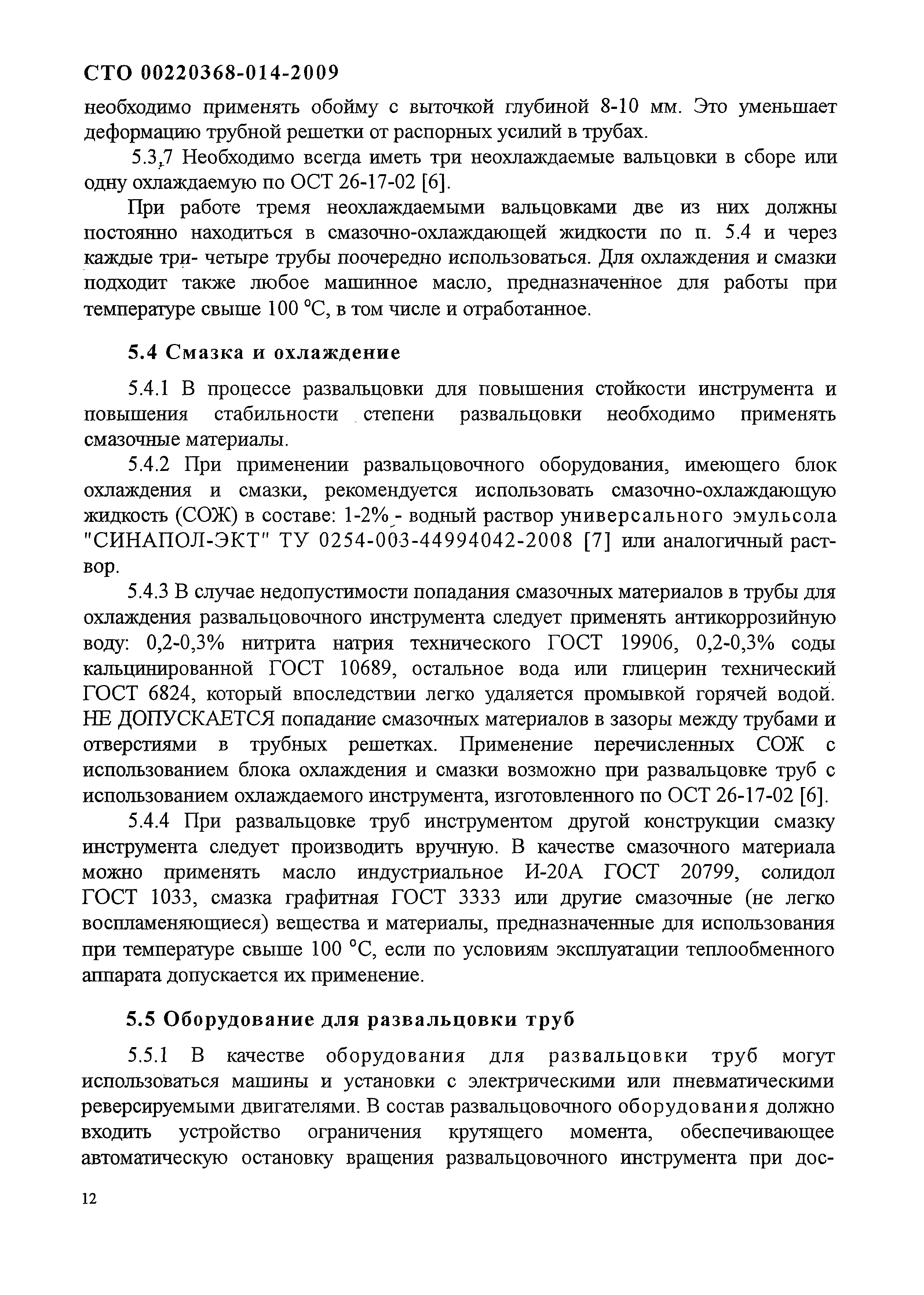 СТО 00220368-014-2009

необходимо применять обойму с выточкой глубиной 8-10 мм. Это уменьшает деформацию трубной решетки от распорных усилий в трубах.

5.3.7 Необходимо всегда иметь три неохлаждаемые вальцовки в сборе или одну охлаждаемую по ОСТ 26-17-02 [6].

При работе тремя неохлаждаемыми вальцовками две из них должны постоянно находиться в смазочно-охлаждающей жидкости по п. 5.4 и через каждые три- четыре трубы поочередно использоваться. Для охлаждения и смазки подходит также любое машинное масло, предназначенное для работы при температуре свыше 100 °С, в том числе и отработанное.

5.4 Смазка и охлаждение

5.4.1 В процессе развальцовки для повышения стойкости инструмента и повышения стабильности степени развальцовки необходимо применять смазочные материалы.

5.4.2 При применении развальцовочного оборудования, имеющего блок охлаждения и смазки, рекомендуется использовать смазочно-охлаждающую жидкость (СОЖ) в составе: 1-2% - водный раствор универсального эмульсола "СИНАПОЛ-ЭКТ" ТУ 0254-003-44994042-2008 [7] или аналогичный раствор.

5.4.3 В случае недопустимости попадания смазочных материалов в трубы для охлаждения развальцовочного инструмента следует применять антикоррозийную воду: 0,2-0,3% нитрита натрия технического ГОСТ 19906, 0,2-0,3% соды кальцинированной ГОСТ 10689, остальное вода или глицерин технический ГОСТ 6824, который впоследствии легко удаляется промывкой горячей водой. НЕ ДОПУСКАЕТСЯ попадание смазочных материалов в зазоры между трубами и отверстиями в трубных решетках. Применение перечисленных СОЖ с использованием блока охлаждения и смазки возможно при развальцовке труб с использованием охлаждаемого инструмента, изготовленного по ОСТ 26-17-02 [6].

5.4.4 При развальцовке труб инструментом другой конструкции смазку инструмента следует производить вручную. В качестве смазочного материала можно применять масло индустриальное И-20А ГОСТ 20799, солидол ГОСТ 1033, смазка графитная ГОСТ 3333 или другие смазочные (не легко воспламеняющиеся) вещества и материалы, предназначенные для использования при температуре свыше 100 °С, если по условиям эксплуатации теплообменного аппарата допускается их применение.

5.5 Оборудование для развальцовки труб

5.5.1 В качестве оборудования для развальцовки труб могут использоваться машины и установки с электрическими или пневматическими реверсируемыми двигателями. В состав развальцовочного оборудования должно входить устройство ограничения крутящего момента, обеспечивающее автоматическую остановку вращения развальцовочного инструмента при дос-

12